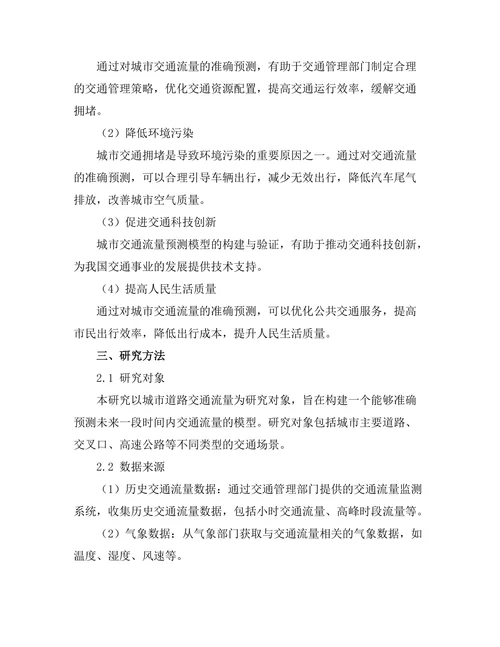 通过对城市交通流量的准确预测，有助于交通管理部门制定合理的交通管理策略，优化交通资源配置，提高交通运行效率，缓解交通拥堵。

（2）降低环境污染

城市交通拥堵是导致环境污染的重要原因之一。通过对交通流量的准确预测，可以合理引导车辆出行，减少无效出行，降低汽车尾气排放，改善城市空气质量。

（3）促进交通科技创新

城市交通流量预测模型的构建与验证，有助于推动交通科技创新，为我国交通事业的发展提供技术支持。

（4）提高人民生活质量

通过对城市交通流量的准确预测，可以优化公共交通服务，提高市民出行效率，降低出行成本，提升人民生活质量。

三、研究方法

2.1 研究对象

本研究以城市道路交通流量为研究对象，旨在构建一个能够准确预测未来一段时间内交通流量的模型。研究对象包括城市主要道路、交叉口、高速公路等不同类型的交通场景。

2.2 数据来源

（1）历史交通流量数据：通过交通管理部门提供的交通流量监测系统，收集历史交通流量数据，包括小时交通流量、高峰时段流量等。

（2）气象数据：从气象部门获取与交通流量相关的气象数据，如温度、湿度、风速等。